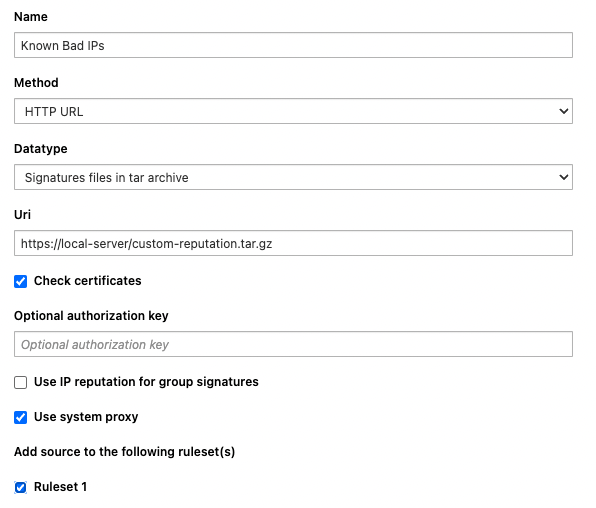 Name

Known Bad IPs

Method

HTTP URL

Datatype

Signatures files in tar archive

Uri

https://local-server/custom-reputation.tar.gz

Check certificates

Optional authorization key

Optional authorization key

Use IP reputation for group signatures

Use system proxy

Add source to the following ruleset(s)

Ruleset 1